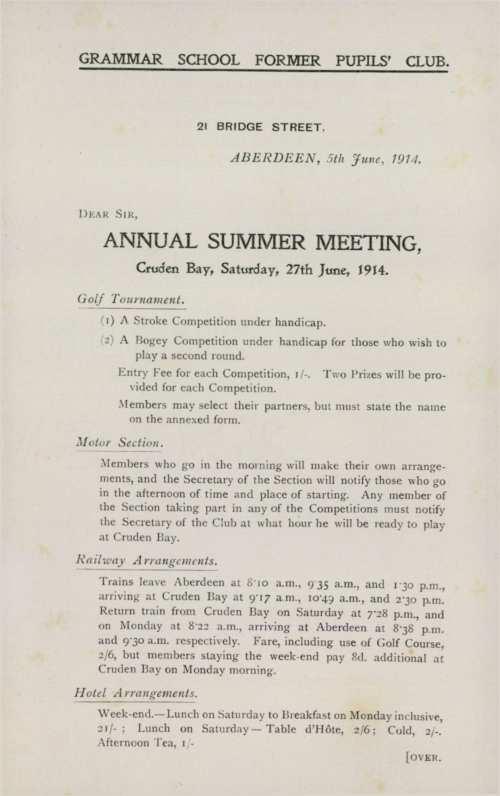 GRAMMAR SCHOOL FORMER PUPILS' CLUB.

21 BRIDGE STREET.

ABERDEEN, 5th June, 1914.

DEAR SIR,

ANNUAL SUMMER MEETING,

Cruden Bay, Saturday, 27th June, 1914.

Golf Tournament.

(1) A Stroke Competition under handicap.

(2) A Bogey Competition under handicap for those who wish to play a second round.

Entry Fee for each Competition, 1/-. Two Prizes will be provided for each Competition.

Members may select their partners, but must state the name on the annexed form.

Motor Section.

Members who go in the morning will make their own arrangements, and the Secretary of the Section will notify those who go in the afternoon of time and place of starting. Any member of the Section taking part in any of the Competitions must notify the Secretary of the Club at what hour he will be ready to play at Cruden Bay.

Railway Arrangements.

Trains leave Aberdeen at 8·10 a.m., 9·35 a.m., and 1·30 p.m., arriving at Cruden Bay at 9·17 a.m., 10·49 a.m., and 2·30 p.m. Return train from Cruden Bay on Saturday at 7·28 p.m., and on Monday at 8·22 a.m., arriving at Aberdeen at 8·38 p.m. and 9·30 a.m. respectively. Fare, including use of Golf Course, 2/6, but members staying the week-end pay 8d. additional at Cruden Bay on Monday morning.

Hotel Arrangements.

Week-end.—Lunch on Saturday to Breakfast on Monday inclusive, 21/- ; Lunch on Saturday—Table d'Hôte, 2/6; Cold, 2/-. Afternoon Tea, 1/-

[OVER.